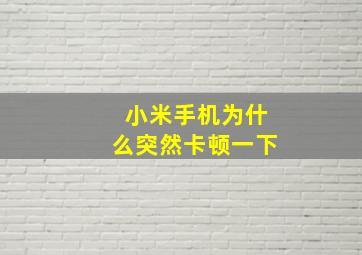 小米手机为什么突然卡顿一下